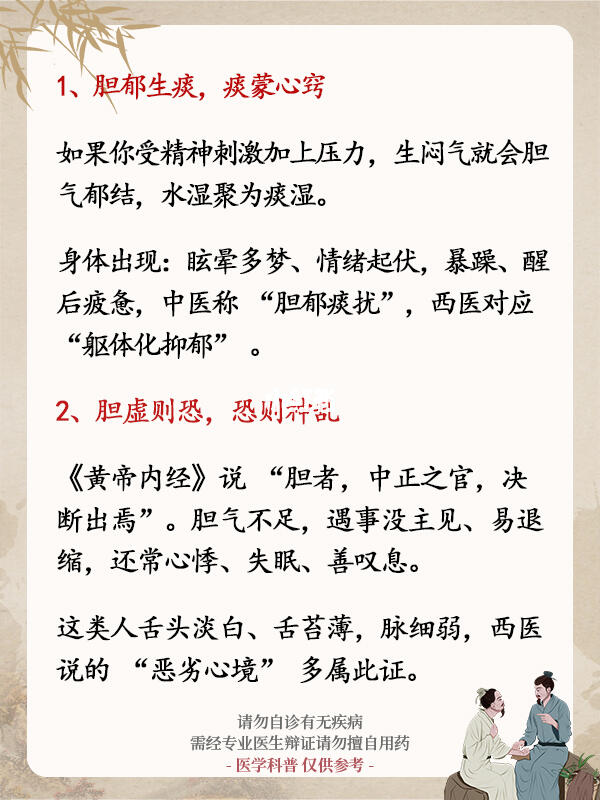 1、胆郁生痰，痰蒙心窍

如果你受精神刺激加上压力，生闷气就会胆气郁结，水湿聚为痰湿。

身体出现：眩晕多梦、情绪起伏，暴躁、醒后疲惫，中医称“胆郁痰扰”，西医对应“躯体化抑郁”。

2、胆虚则恐，恐则神乱

《黄帝内经》说“胆者，中正之官，决断出焉”。胆气不足，遇事没主见、易退缩，还常心悸、失眠、善叹息。

这类人舌头淡白、舌苔薄，脉细弱，西医说的“恶劣心境”多属此证。

请勿自诊有无疾病
需经专业医生辩证请勿擅自用药
- 医学科普 仅供参考 -